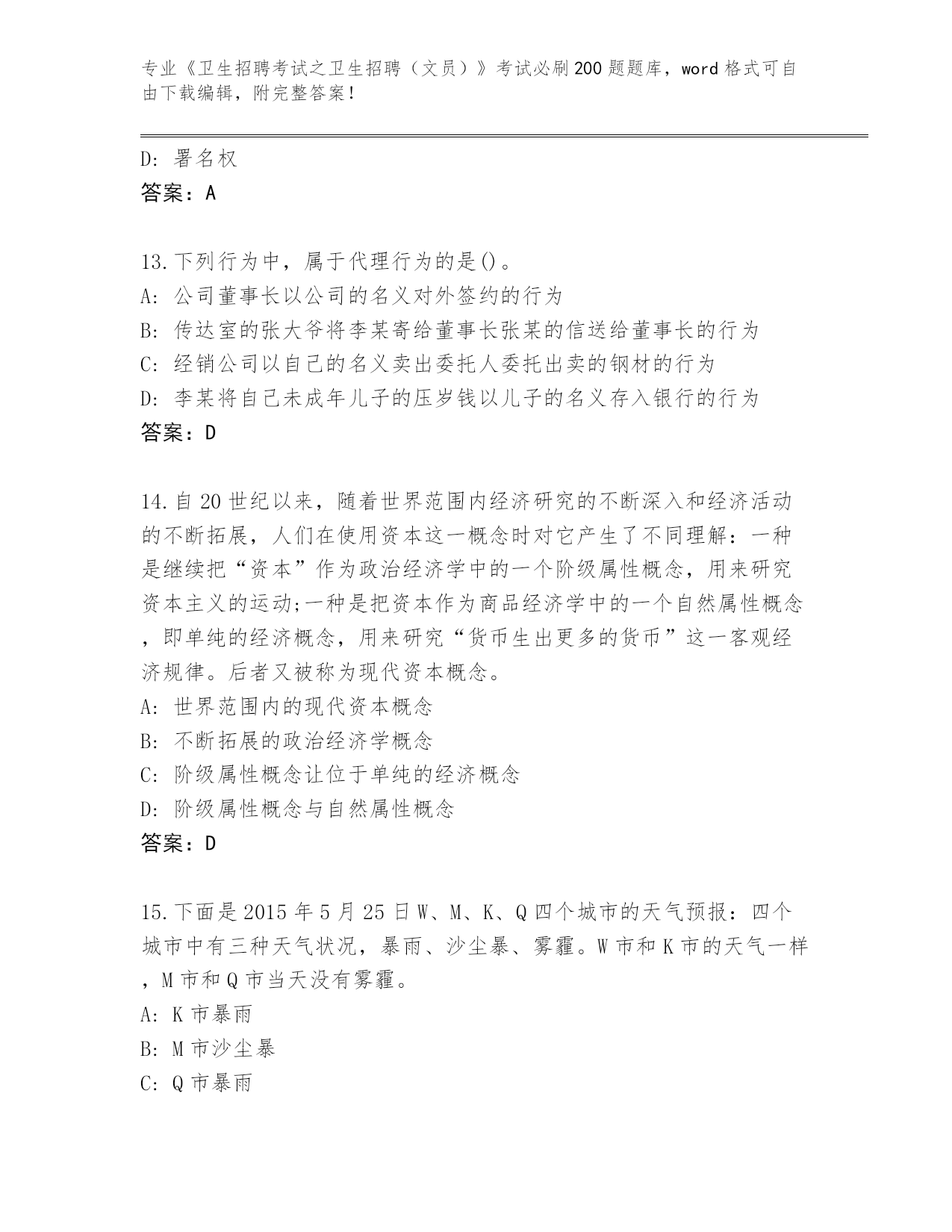 专业《卫生招聘考试之卫生招聘（文员）》考试必刷200题题库，word格式可自由下载编辑，附完整答案！

D: 署名权

答案：A

13.下列行为中，属于代理行为的是()。

A: 公司董事长以公司的名义对外签约的行为

B: 传达室的张大爷将李某寄给董事长张某的信送给董事长的行为

C: 经销公司以自己的名义卖出委托人委托出卖的钢材的行为

D: 李某将自己未成年儿子的压岁钱以儿子的名义存入银行的行为

答案：D

14.自20世纪以来，随着世界范围内经济研究的不断深入和经济活动的不断拓展，人们在使用资本这一概念时对它产生了不同理解：一种是继续把“资本”作为政治经济学中的一个阶级属性概念，用来研究资本主义的运动;一种是把资本作为商品经济学中的一个自然属性概念，即单纯的经济概念，用来研究“货币生出更多的货币”这一客观经济规律。后者又被称为现代资本概念。

A: 世界范围内的现代资本概念

B: 不断拓展的政治经济学概念

C: 阶级属性概念让位于单纯的经济概念

D: 阶级属性概念与自然属性概念

答案：D

15.下面是2015年5月25日W、M、K、Q四个城市的天气预报：四个城市中有三种天气状况，暴雨、沙尘暴、雾霾。W市和K市的天气一样，M市和Q市当天没有雾霾。

A: K市暴雨

B: M市沙尘暴

C: Q市暴雨